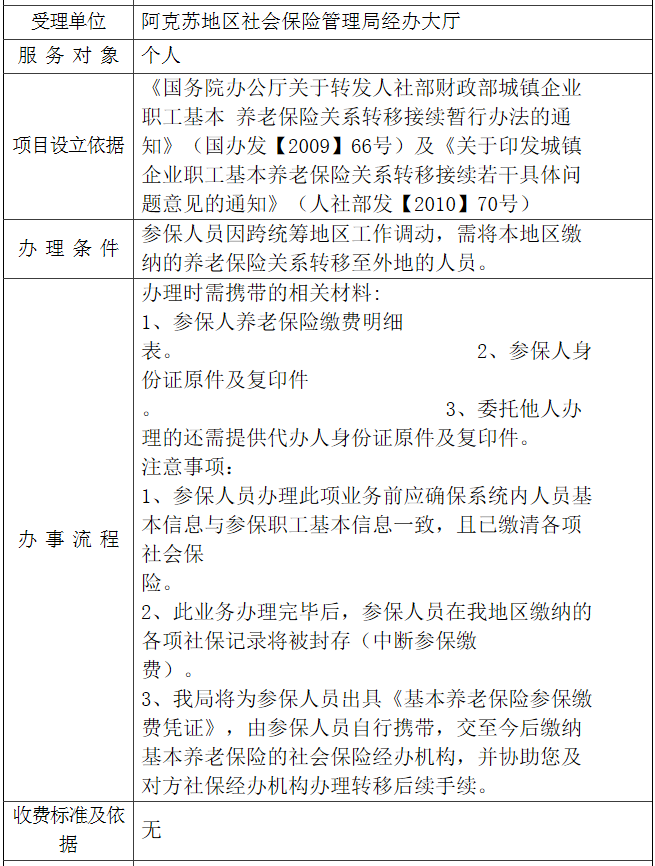 | 受理单位 | 阿克苏地区社会保险管理局经办大厅 |
|---|---|
| 服务对象 | 个人 |
| 项目设立依据 | 《国务院办公厅关于转发人社部财政部城镇企业职工基本 养老保险关系转移接续暂行办法的通知》（国办发【2009】66号）及《关于印发城镇企业职工基本养老保险关系转移接续若干具体问题意见的通知》（人社部发【2010】70号） |
| 办理条件 | 参保人员因跨统筹地区工作调动，需将本地区缴纳的养老保险关系转移至外地的人员。 |
| 办事流程 | 办理时需携带的相关材料：<br>1、参保人养老保险缴费明细表。 2、参保人身份证原件及复印件。 3、委托他人办理的还需提供代办人身份证原件及复印件。<br>注意事项：<br>1、参保人员办理此项业务前应确保系统内人员基本信息与参保职工基本信息一致，且已缴清各项社会保险。<br>2、此业务办理完毕后，参保人员在我地区缴纳的各项社保记录将被封存（中断参保缴费）。<br>3、我局将为参保人员出具《基本养老保险参保缴费凭证》，由参保人员自行携带，交至今后缴纳基本养老保险的社会保险经办机构，并协助您及对方社保经办机构办理转移后续手续。 |
| 收费标准及依据 | 无 |